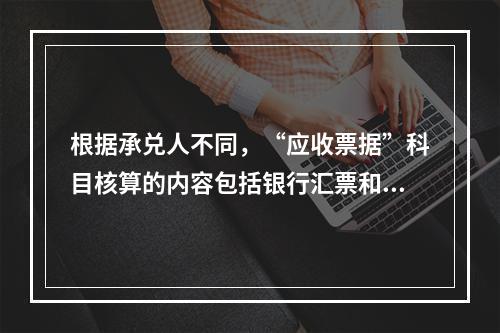 根据承兑人不同，“应收票据”科目核算的内容包括银行汇票和...